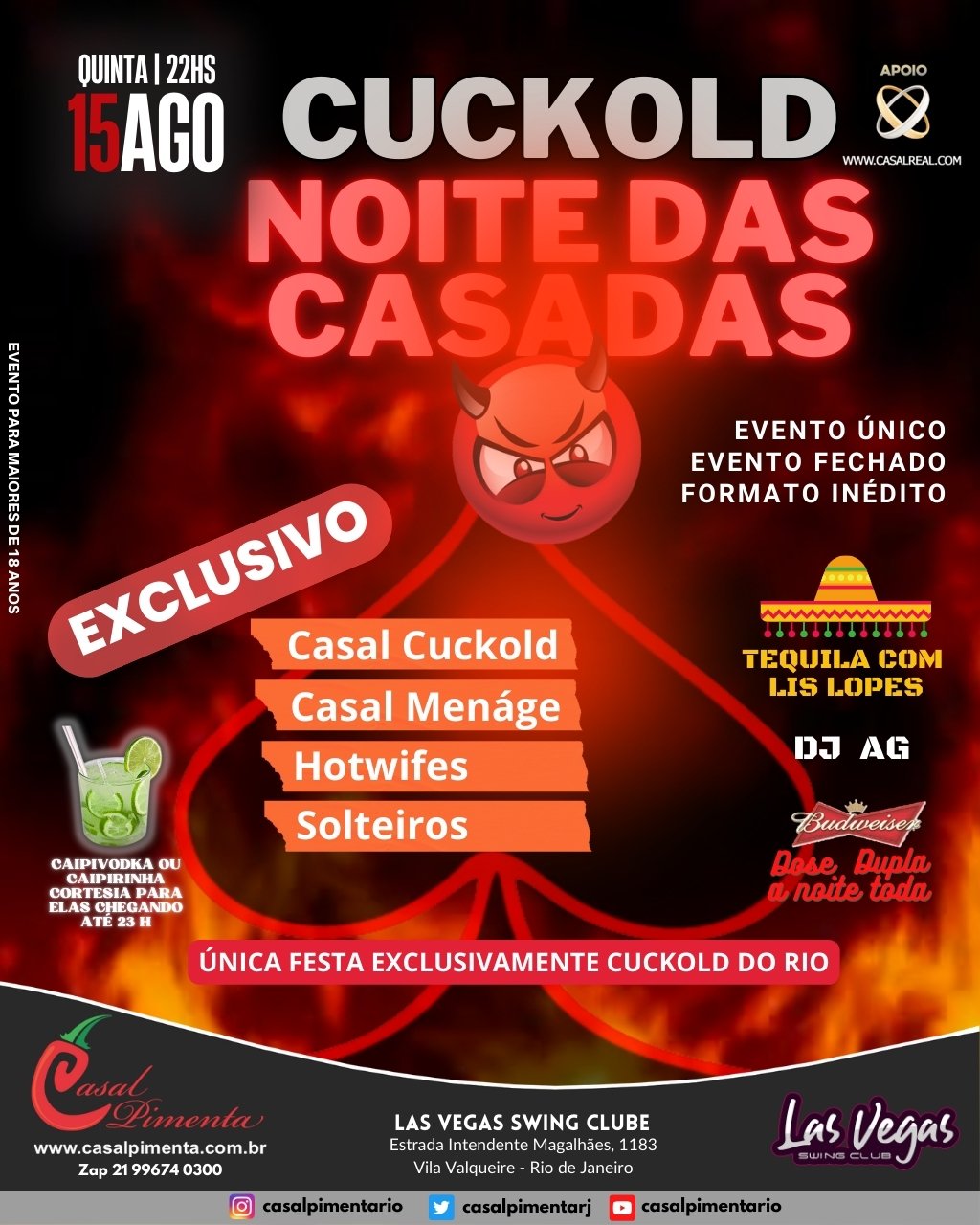 QUINTA | 22HS
15AGO

CUCKOLD
NOITE DAS CASADAS

APOIO
WWW.CASALREAL.COM

EVENTO PARA MAIORES DE 18 ANOS

EVENTO ÚNICO
EVENTO FECHADO
FORMATO INÉDITO

EXCLUSIVO

Casal Cuckold
Casal Menáge
Hotwifes
Solteiros

TEQUILA COM LIS LOPES

DJ AG

Budweiser
Dose Dupla a noite toda

CAIPIVODKA OU CAIPIRINHA CORTESIA PARA ELAS CHEGANDO ATÉ 23 H

ÚNICA FESTA EXCLUSIVAMENTE CUCKOLD DO RIO

Casal Pimenta
www.casalpimenta.com.br
Zap 21 99674 0300

LAS VEGAS SWING CLUBE
Estrada Intendente Magalhães, 1183
Vila Valqueire - Rio de Janeiro

Las Vegas
SWING CLUB

casalpimentario casalpimentarj casalpimentario